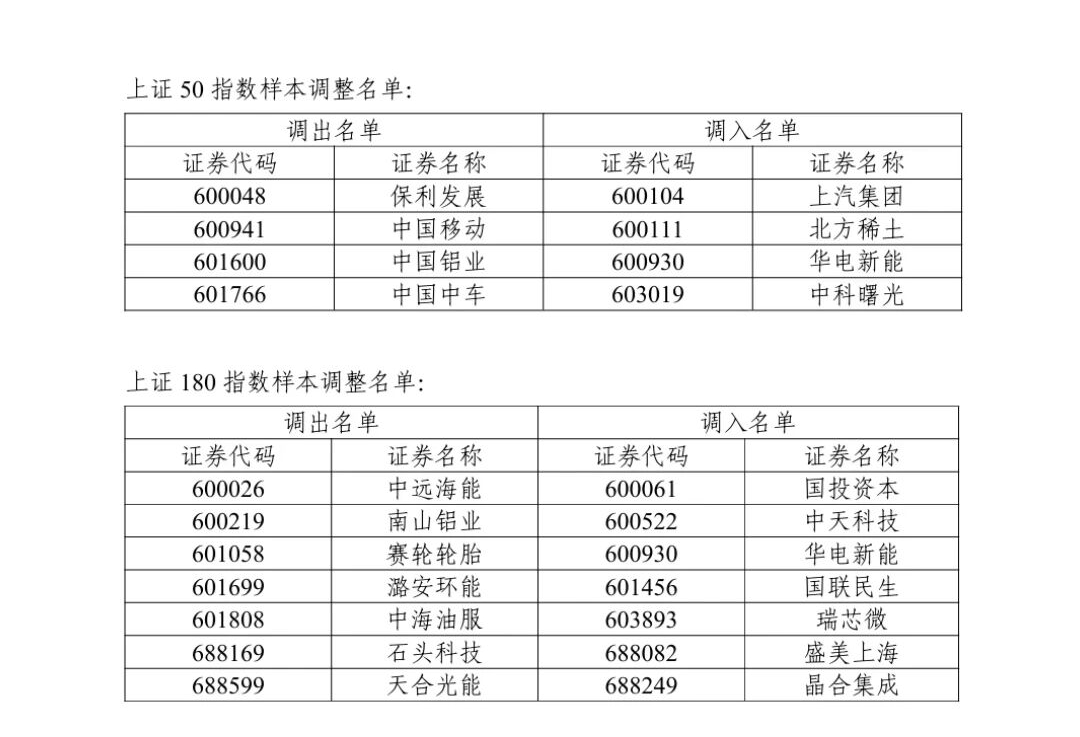 上证 50 指数样本调整名单:

| 调出名单 | | 调入名单 | |
|---|---|---|---|
| 证券代码 | 证券名称 | 证券代码 | 证券名称 |
| 600048 | 保利发展 | 600104 | 上汽集团 |
| 600941 | 中国移动 | 600111 | 北方稀土 |
| 601600 | 中国铝业 | 600930 | 华电新能 |
| 601766 | 中国中车 | 603019 | 中科曙光 |

上证 180 指数样本调整名单:

| 调出名单 | | 调入名单 | |
|---|---|---|---|
| 证券代码 | 证券名称 | 证券代码 | 证券名称 |
| 600026 | 中远海能 | 600061 | 国投资本 |
| 600219 | 南山铝业 | 600522 | 中天科技 |
| 601058 | 赛轮轮胎 | 600930 | 华电新能 |
| 601699 | 潞安环能 | 601456 | 国联民生 |
| 601808 | 中海油服 | 603893 | 瑞芯微 |
| 688169 | 石头科技 | 688082 | 盛美上海 |
| 688599 | 天合光能 | 688249 | 晶合集成 |